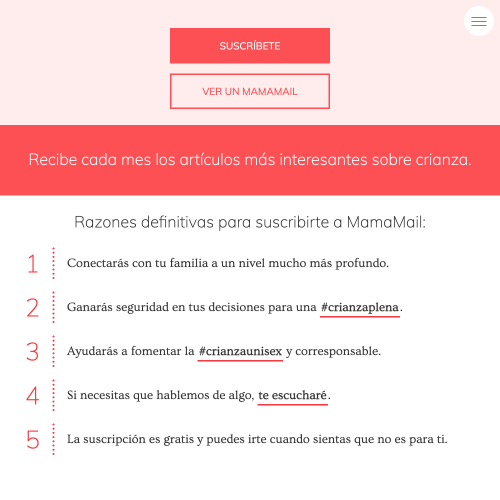 SUSCRÍBETE

VER UN MAMAMAIL

Recibe cada mes los artículos más interesantes sobre crianza.

Razones definitivas para suscribirte a MamaMail:

1 Conectarás con tu familia a un nivel mucho más profundo.

2 Ganarás seguridad en tus decisiones para una #crianzaplena.

3 Ayudarás a fomentar la #crianzaunisex y corresponsable.

4 Si necesitas que hablemos de algo, te escucharé.

5 La suscripción es gratis y puedes irte cuando sientas que no es para ti.